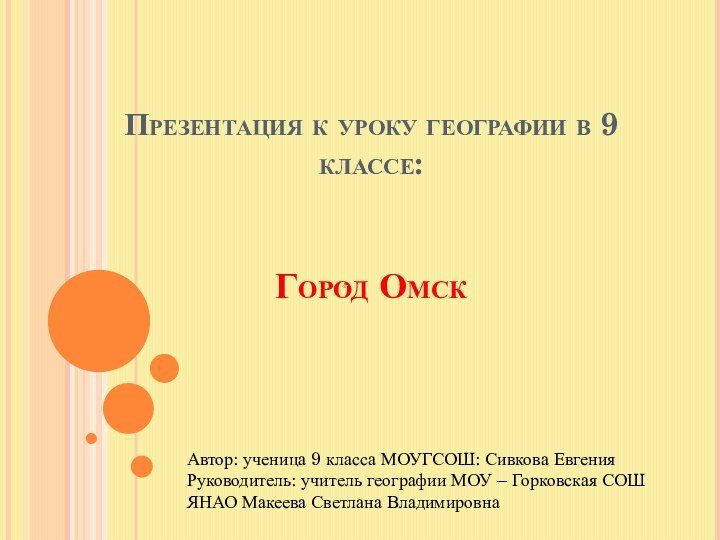 Презентация к уроку географии в 9 классе:

Город Омск

Автор: ученица 9 класса МОУГСОШ: Сивкова Евгения
Руководитель: учитель географии МОУ – Горковская СОШ ЯНАО Макеева Светлана Владимировна